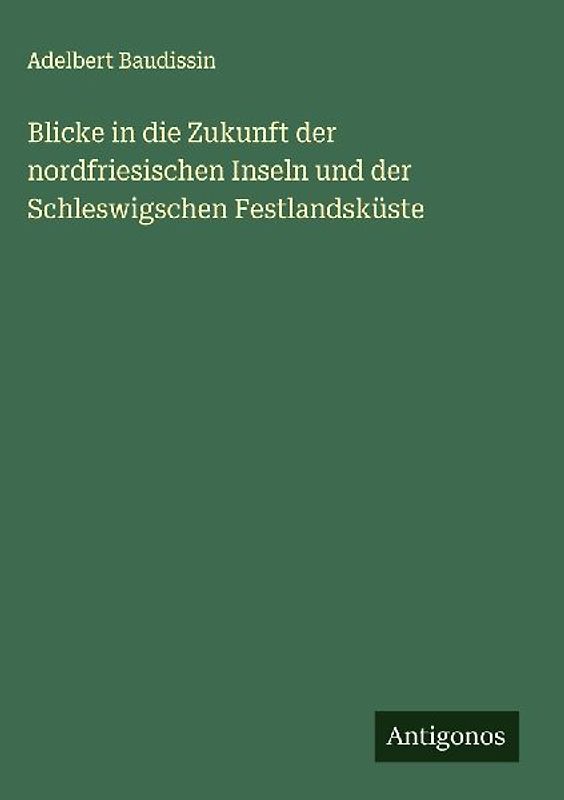 Adelbert Baudissin

Blicke in die Zukunft der nordfriesischen Inseln und der Schleswigschen Festlandsküste

Antigonos